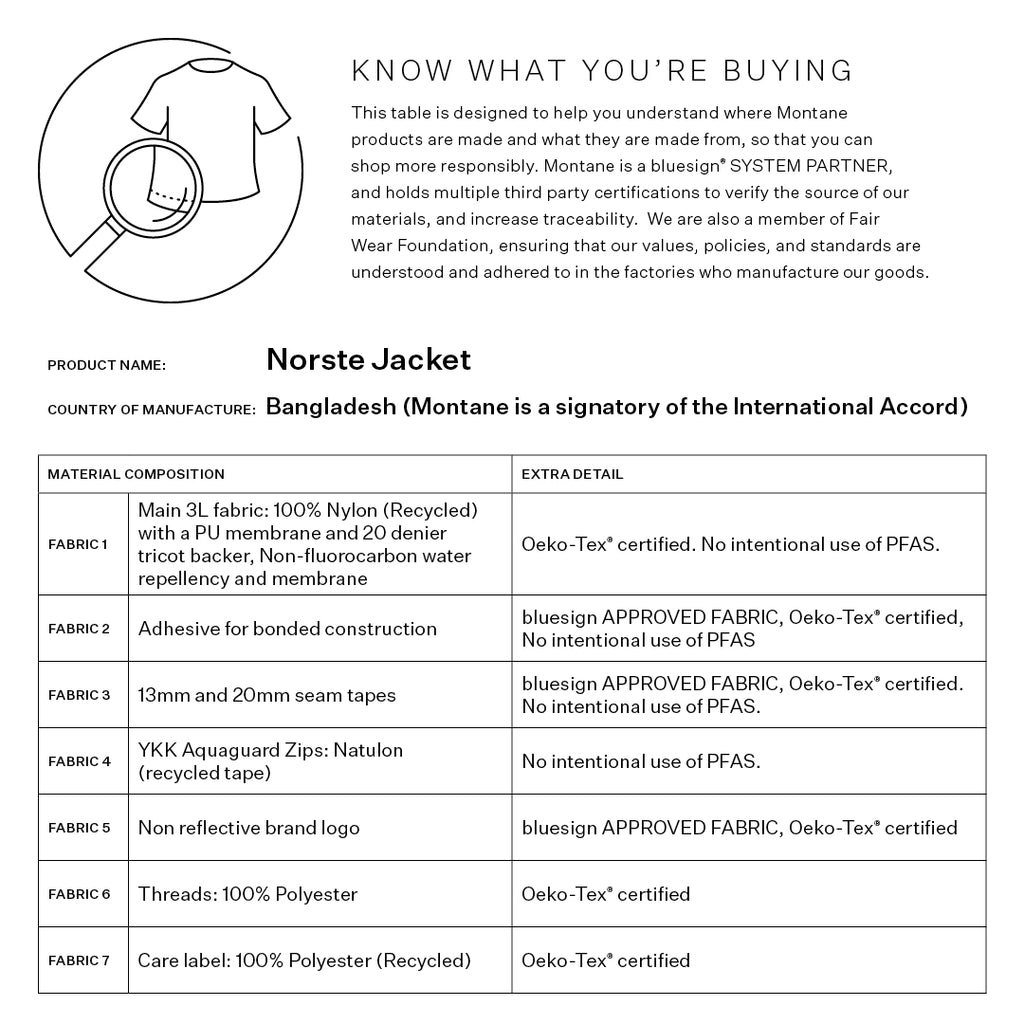 KNOW WHAT YOU'RE BUYING

This table is designed to help you understand where Montane products are made and what they are made from, so that you can shop more responsibly. Montane is a bluesign® SYSTEM PARTNER, and holds multiple third party certifications to verify the source of our materials, and increase traceability. We are also a member of Fair Wear Foundation, ensuring that our values, policies, and standards are understood and adhered to in the factories who manufacture our goods.

PRODUCT NAME: Norste Jacket

COUNTRY OF MANUFACTURE: Bangladesh (Montane is a signatory of the International Accord)

| MATERIAL COMPOSITION | | EXTRA DETAIL |
|---|---|---|
| FABRIC 1 | Main 3L fabric: 100% Nylon (Recycled) with a PU membrane and 20 denier tricot backer, Non-fluorocarbon water repellency and membrane | Oeko-Tex® certified. No intentional use of PFAS. |
| FABRIC 2 | Adhesive for bonded construction | bluesign APPROVED FABRIC, Oeko-Tex® certified, No intentional use of PFAS |
| FABRIC 3 | 13mm and 20mm seam tapes | bluesign APPROVED FABRIC, Oeko-Tex® certified. No intentional use of PFAS. |
| FABRIC 4 | YKK Aquaguard Zips: Natulon (recycled tape) | No intentional use of PFAS. |
| FABRIC 5 | Non reflective brand logo | bluesign APPROVED FABRIC, Oeko-Tex® certified |
| FABRIC 6 | Threads: 100% Polyester | Oeko-Tex® certified |
| FABRIC 7 | Care label: 100% Polyester (Recycled) | Oeko-Tex® certified |